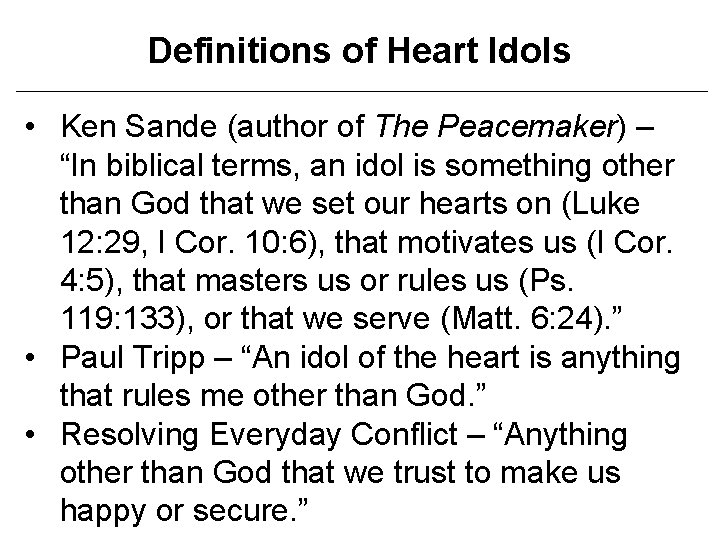 Definitions of Heart Idols

• Ken Sande (author of The Peacemaker) – "In biblical terms, an idol is something other than God that we set our hearts on (Luke 12:29, I Cor. 10:6), that motivates us (I Cor. 4:5), that masters us or rules us (Ps. 119:133), or that we serve (Matt. 6:24)."
• Paul Tripp – "An idol of the heart is anything that rules me other than God."
• Resolving Everyday Conflict – "Anything other than God that we trust to make us happy or secure."